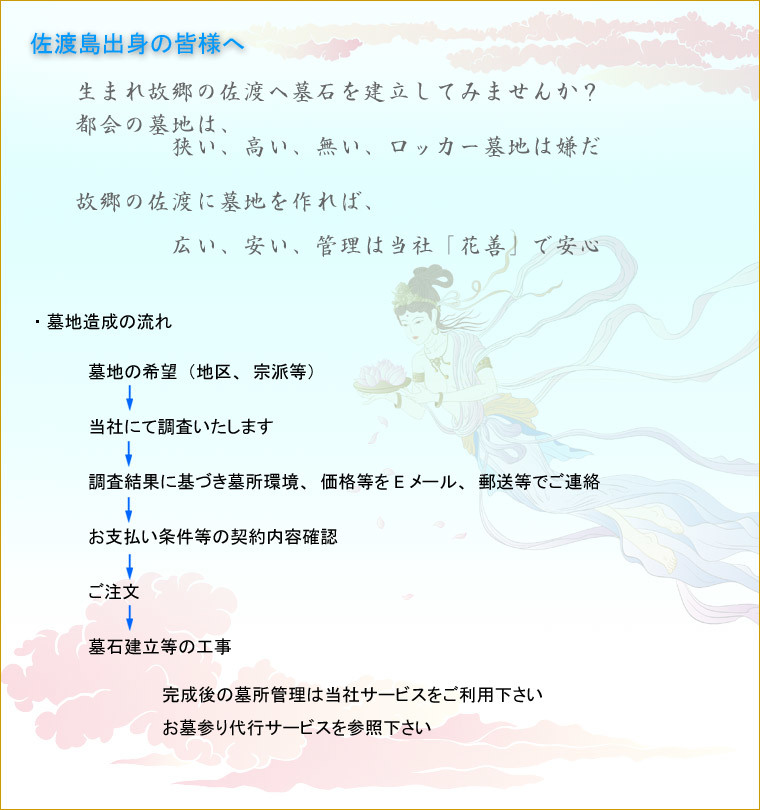 佐渡島出身の皆様へ

生まれ故郷の佐渡へ墓石を建立してみませんか?

都会の墓地は、
狭い、高い、無い、ロッカー墓地は嫌だ

故郷の佐渡に墓地を作れば、
広い、安い、管理は当社「花善」で安心

・墓地造成の流れ

墓地の希望（地区、宗派等）
↓
当社にて調査いたします
↓
調査結果に基づき墓所環境、価格等をEメール、郵送等でご連絡
↓
お支払い条件等の契約内容確認
↓
ご注文
↓
墓石建立等の工事

完成後の墓所管理は当社サービスをご利用下さい
お墓参り代行サービスを参照下さい